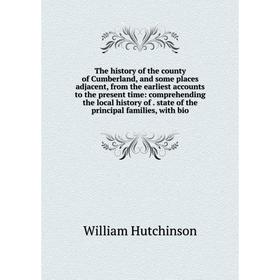 The history of the county of Cumberland, and some places adjacent, from the earliest accounts to the present time: comprehending the local history of . state of the principal families, with bio

William Hutchinson